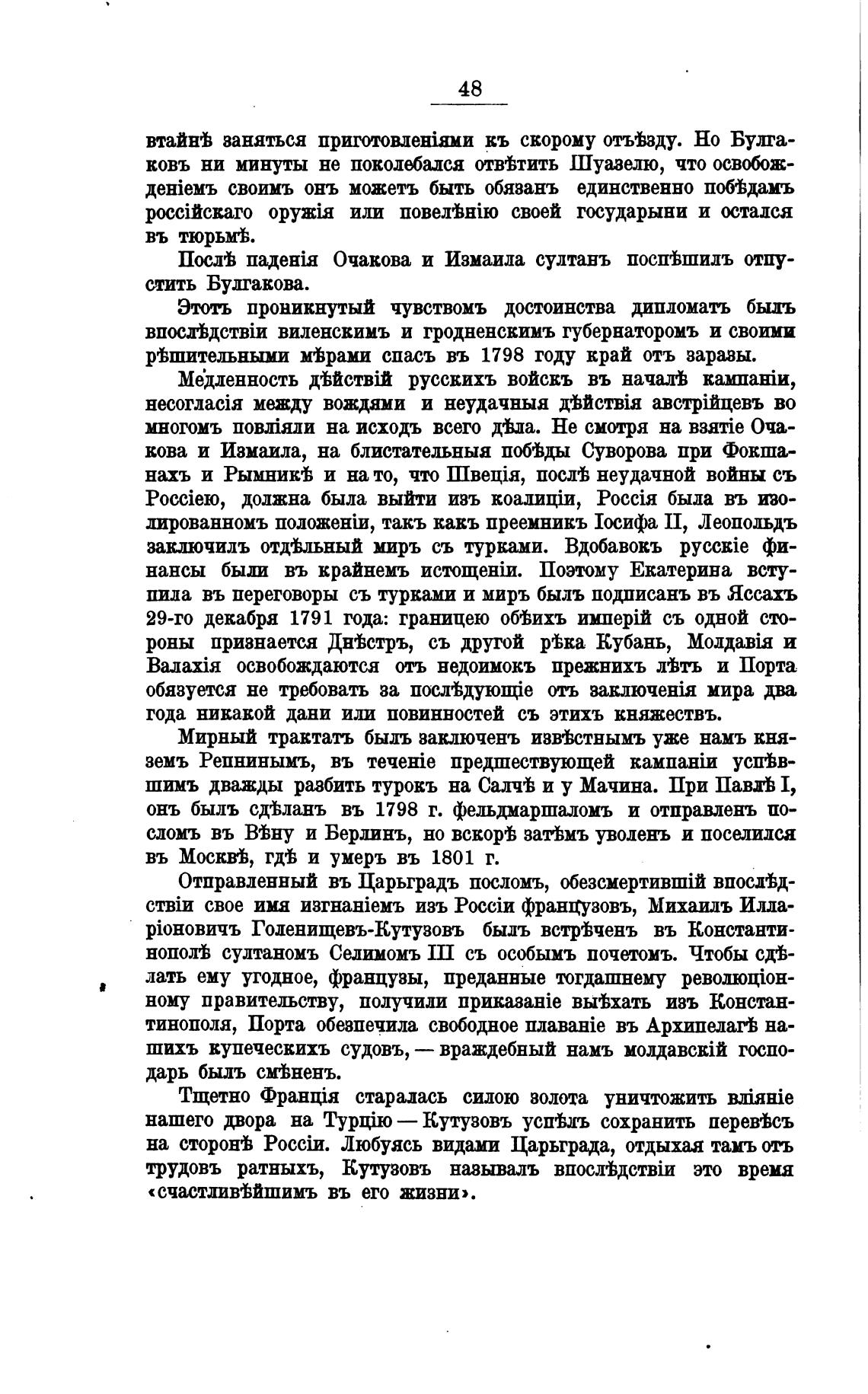 48

втайнѣ заняться приготовленіями къ скорому отъѣзду. Но Булгаковъ ни минуты не поколебался отвѣтить Шуазелю, что освобожденіемъ своимъ онъ можетъ быть обязанъ единственно побѣдамъ россійскаго оружія или повелѣнію своей государыни и остался въ тюрьмѣ.

Послѣ паденія Очакова и Измаила султанъ поспѣшилъ отпустить Булгакова.

Этотъ проникнутый чувствомъ достоинства дипломатъ былъ впослѣдствіи виленскимъ и гродненскимъ губернаторомъ и своими рѣшительными мѣрами спасъ въ 1798 году край отъ заразы.

Медленность дѣйствій русскихъ войскъ въ началѣ кампаніи, несогласія между вождями и неудачныя дѣйствія австрійцевъ во многомъ повліяли на исходъ всего дѣла. Не смотря на взятіе Очакова и Измаила, на блистательныя побѣды Суворова при Фокшанахъ и Рымникѣ и на то, что Швеція, послѣ неудачной войны съ Россіею, должна была выйти изъ коалиціи, Россія была въ изолированномъ положеніи, такъ какъ преемникъ Іосифа II, Леопольдъ заключилъ отдѣльный миръ съ турками. Вдобавокъ русскіе финансы были въ крайнемъ истощеніи. Поэтому Екатерина вступила въ переговоры съ турками и миръ былъ подписанъ въ Яссахъ 29-го декабря 1791 года: границею обѣихъ имперій съ одной стороны признается Днѣстръ, съ другой рѣка Кубань, Молдавія и Валахія освобождаются отъ недоимокъ прежнихъ лѣтъ и Порта обязуется не требовать за послѣдующіе отъ заключенія мира два года никакой дани или повинностей съ этихъ княжествъ.

Мирный трактатъ былъ заключенъ извѣстнымъ уже намъ княземъ Репнинымъ, въ теченіе предшествующей кампаніи успѣвшимъ дважды разбить турокъ на Салчѣ и у Мачина. При Павлѣ I, онъ былъ сдѣланъ въ 1798 г. фельдмаршаломъ и отправленъ посломъ въ Вѣну и Берлинъ, но вскорѣ затѣмъ уволенъ и поселился въ Москвѣ, гдѣ и умеръ въ 1801 г.

Отправленный въ Царьградъ посломъ, обезсмертившій впослѣдствіи свое имя изгнаніемъ изъ Россіи французовъ, Михаилъ Илларіоновичъ Голенищевъ-Кутузовъ былъ встрѣченъ въ Константинополѣ султаномъ Селимомъ III съ особымъ почетомъ. Чтобы сдѣлать ему угодное, французы, преданные тогдашнему революціонному правительству, получили приказаніе выѣхать изъ Константинополя, Порта обезпечила свободное плаваніе въ Архипелагѣ нашихъ купеческихъ судовъ, — враждебный намъ молдавскій господарь былъ смѣненъ.

Тщетно Франція старалась силою золота уничтожить вліяніе нашего двора на Турцію — Кутузовъ успѣлъ сохранить перевѣсъ на сторонѣ Россіи. Любуясь видами Царьграда, отдыхая тамъ отъ трудовъ ратныхъ, Кутузовъ называлъ впослѣдствіи это время «счастливѣйшимъ въ его жизни».